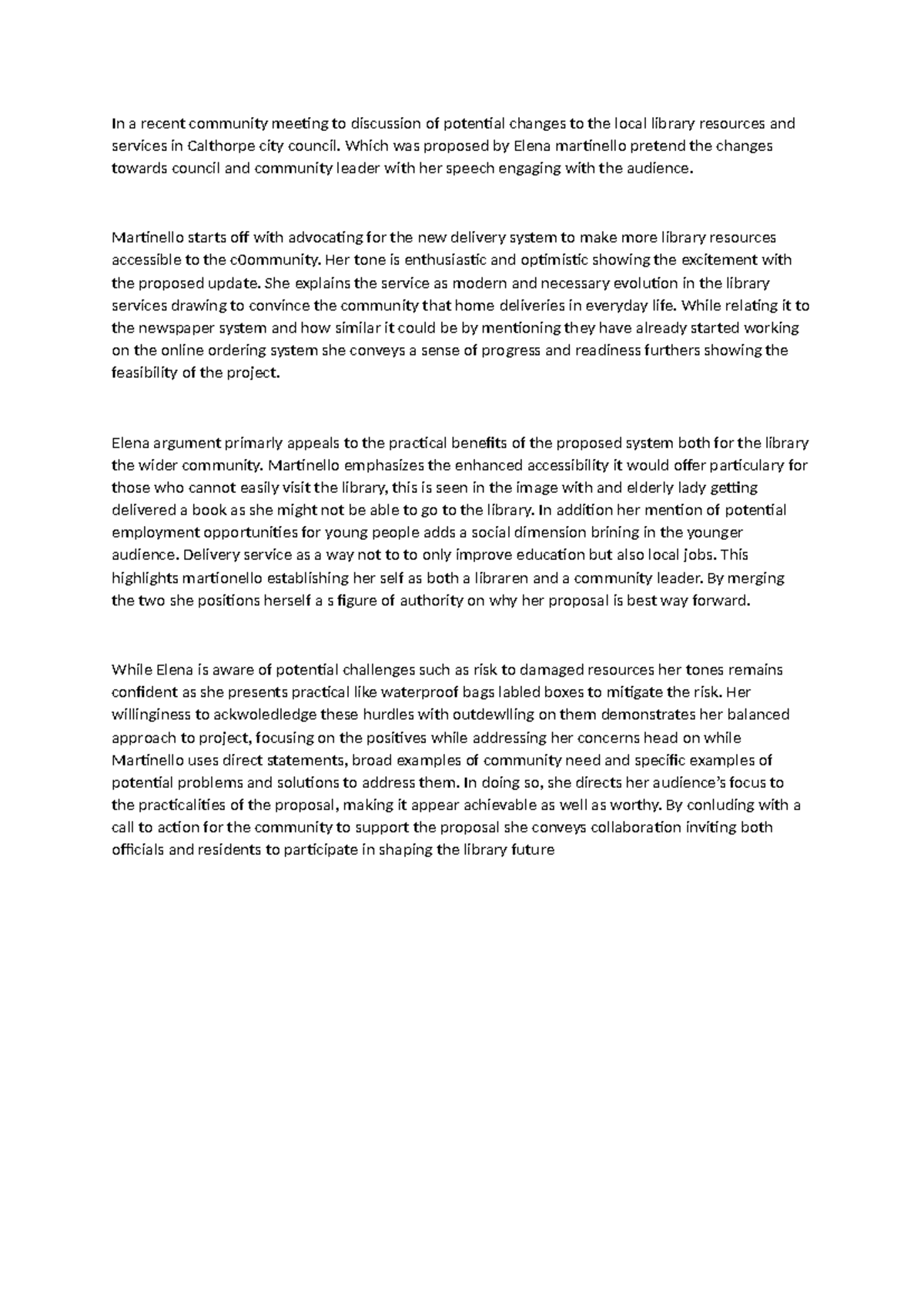 In a recent community meeting to discussion of potential changes to the local library resources and services in Calthorpe city council. Which was proposed by Elena martinello pretend the changes towards council and community leader with her speech engaging with the audience.

Martinello starts off with advocating for the new delivery system to make more library resources accessible to the c0ommunity. Her tone is enthusiastic and optimistic showing the excitement with the proposed update. She explains the service as modern and necessary evolution in the library services drawing to convince the community that home deliveries in everyday life. While relating it to the newspaper system and how similar it could be by mentioning they have already started working on the online ordering system she conveys a sense of progress and readiness furthers showing the feasibility of the project.

Elena argument primarly appeals to the practical benefits of the proposed system both for the library the wider community. Martinello emphasizes the enhanced accessibility it would offer particulary for those who cannot easily visit the library, this is seen in the image with and elderly lady getting delivered a book as she might not be able to go to the library. In addition her mention of potential employment opportunities for young people adds a social dimension brining in the younger audience. Delivery service as a way not to to only improve education but also local jobs. This highlights martionello establishing her self as both a libraren and a community leader. By merging the two she positions herself a s figure of authority on why her proposal is best way forward.

While Elena is aware of potential challenges such as risk to damaged resources her tones remains confident as she presents practical like waterproof bags labled boxes to mitigate the risk. Her willinginess to ackwoledledge these hurdles with outdewlling on them demonstrates her balanced approach to project, focusing on the positives while addressing her concerns head on while Martinello uses direct statements, broad examples of community need and specific examples of potential problems and solutions to address them. In doing so, she directs her audience's focus to the practicalities of the proposal, making it appear achievable as well as worthy. By conluding with a call to action for the community to support the proposal she conveys collaboration inviting both officials and residents to participate in shaping the library future